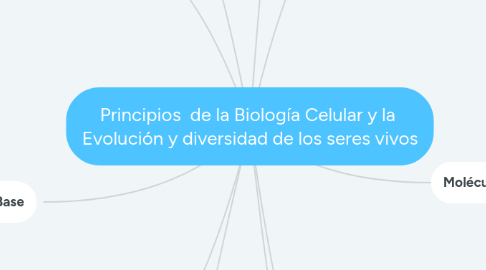 Principios de la Biología Celular y la Evolución y diversidad de los seres vivos

Base

Molécu